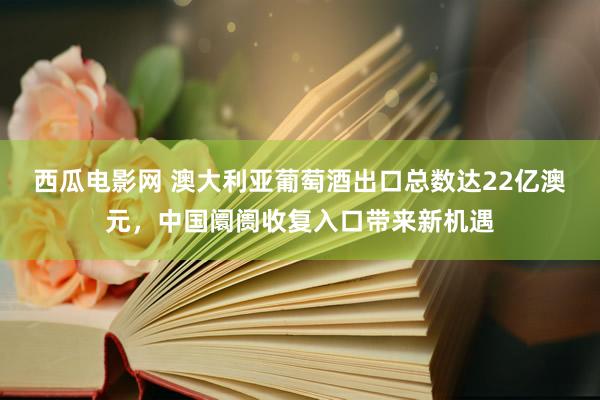 西瓜电影网 澳大利亚葡萄酒出口总数达22亿澳元，中国阛阓收复入口带来新机遇